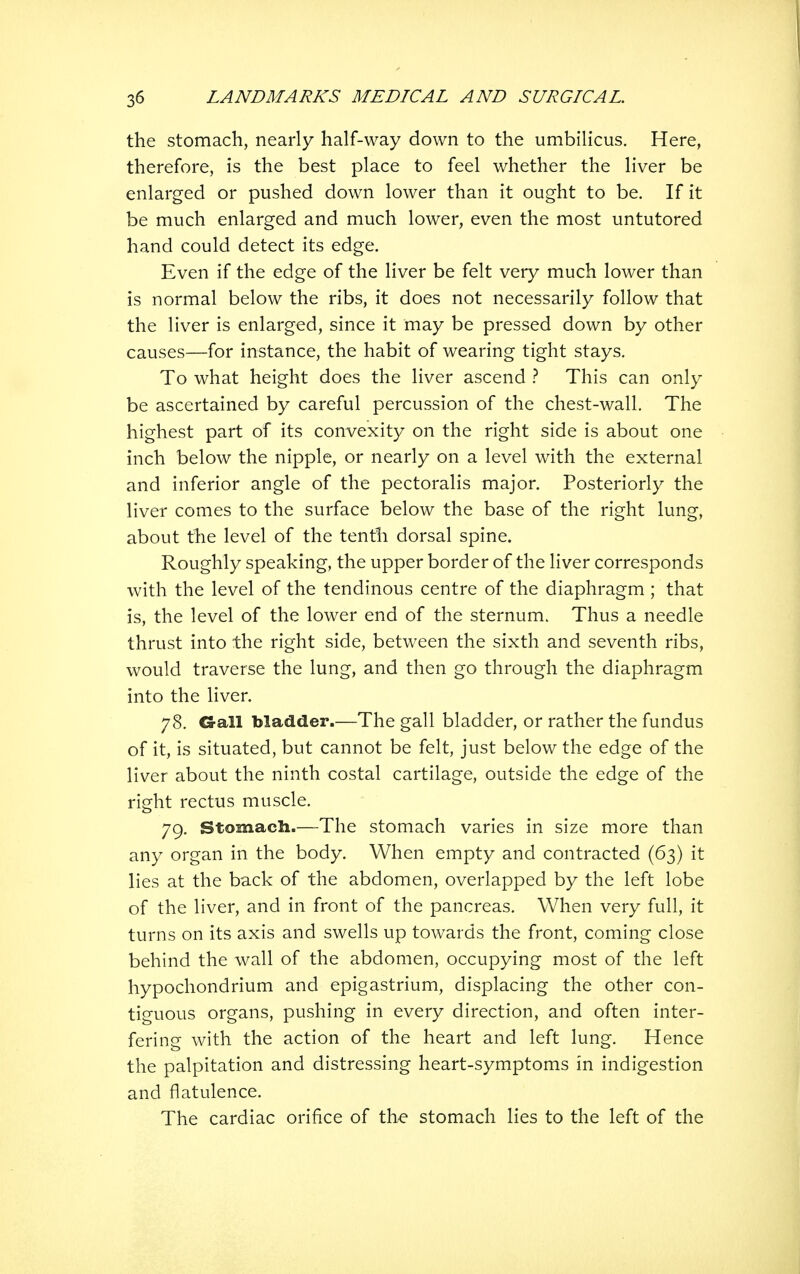 36 LANDMARKS MEDICAL AND SURGICAL.

the stomach, nearly half-way down to the umbilicus. Here, therefore, is the best place to feel whether the liver be enlarged or pushed down lower than it ought to be. If it be much enlarged and much lower, even the most untutored hand could detect its edge.

Even if the edge of the liver be felt very much lower than is normal below the ribs, it does not necessarily follow that the liver is enlarged, since it may be pressed down by other causes—for instance, the habit of wearing tight stays.

To what height does the liver ascend ? This can only be ascertained by careful percussion of the chest-wall. The highest part of its convexity on the right side is about one inch below the nipple, or nearly on a level with the external and inferior angle of the pectoralis major. Posteriorly the liver comes to the surface below the base of the right lung, about the level of the tenth dorsal spine.

Roughly speaking, the upper border of the liver corresponds with the level of the tendinous centre of the diaphragm ; that is, the level of the lower end of the sternum. Thus a needle thrust into the right side, between the sixth and seventh ribs, would traverse the lung, and then go through the diaphragm into the liver.

78. Gall bladder.—The gall bladder, or rather the fundus of it, is situated, but cannot be felt, just below the edge of the liver about the ninth costal cartilage, outside the edge of the right rectus muscle.

79. Stomach.—The stomach varies in size more than any organ in the body. When empty and contracted (63) it lies at the back of the abdomen, overlapped by the left lobe of the liver, and in front of the pancreas. When very full, it turns on its axis and swells up towards the front, coming close behind the wall of the abdomen, occupying most of the left hypochondrium and epigastrium, displacing the other contiguous organs, pushing in every direction, and often interfering with the action of the heart and left lung. Hence the palpitation and distressing heart-symptoms in indigestion and flatulence.

The cardiac orifice of the stomach lies to the left of the